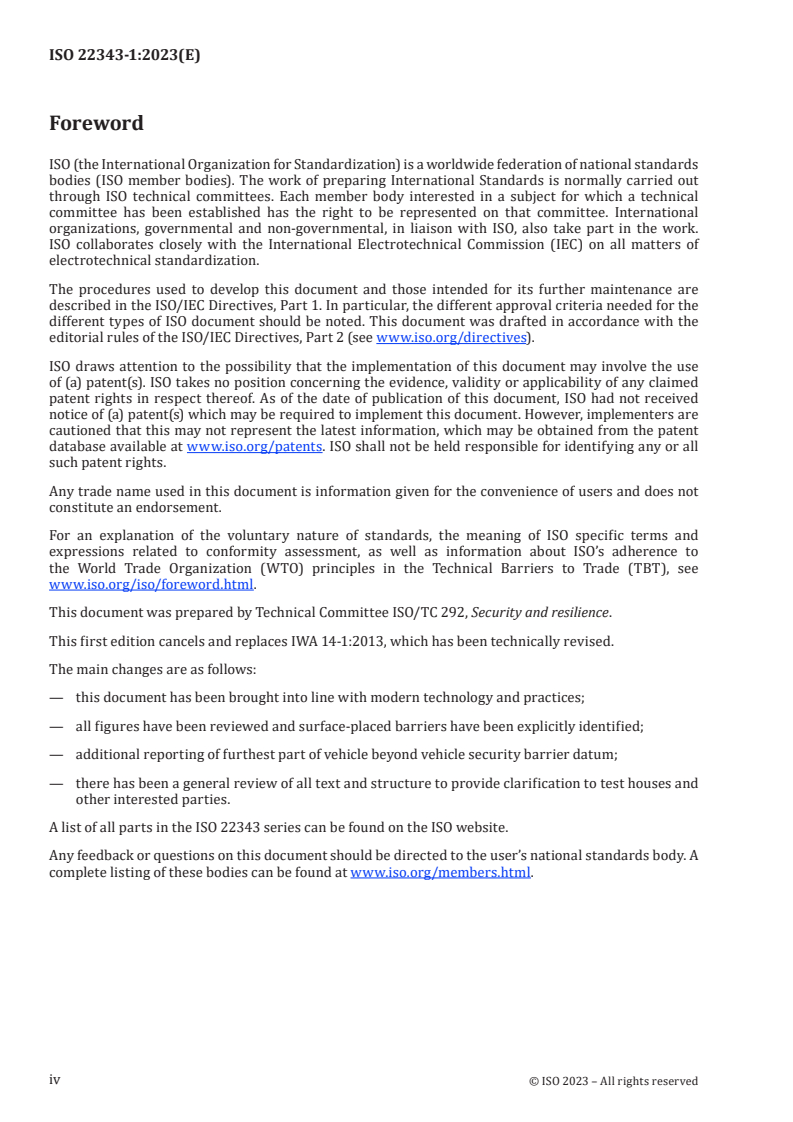 ISO 22343-1:2023(E)

Foreword

ISO (the International Organization for Standardization) is a worldwide federation of national standards bodies (ISO member bodies). The work of preparing International Standards is normally carried out through ISO technical committees. Each member body interested in a subject for which a technical committee has been established has the right to be represented on that committee. International organizations, governmental and non-governmental, in liaison with ISO, also take part in the work. ISO collaborates closely with the International Electrotechnical Commission (IEC) on all matters of electrotechnical standardization.

The procedures used to develop this document and those intended for its further maintenance are described in the ISO/IEC Directives, Part 1. In particular, the different approval criteria needed for the different types of ISO document should be noted. This document was drafted in accordance with the editorial rules of the ISO/IEC Directives, Part 2 (see www.iso.org/directives).

ISO draws attention to the possibility that the implementation of this document may involve the use of (a) patent(s). ISO takes no position concerning the evidence, validity or applicability of any claimed patent rights in respect thereof. As of the date of publication of this document, ISO had not received notice of (a) patent(s) which may be required to implement this document. However, implementers are cautioned that this may not represent the latest information, which may be obtained from the patent database available at www.iso.org/patents. ISO shall not be held responsible for identifying any or all such patent rights.

Any trade name used in this document is information given for the convenience of users and does not constitute an endorsement.

For an explanation of the voluntary nature of standards, the meaning of ISO specific terms and expressions related to conformity assessment, as well as information about ISO's adherence to the World Trade Organization (WTO) principles in the Technical Barriers to Trade (TBT), see www.iso.org/iso/foreword.html.

This document was prepared by Technical Committee ISO/TC 292, Security and resilience.

This first edition cancels and replaces IWA 14-1:2013, which has been technically revised.

The main changes are as follows:

— this document has been brought into line with modern technology and practices;

— all figures have been reviewed and surface-placed barriers have been explicitly identified;

— additional reporting of furthest part of vehicle beyond vehicle security barrier datum;

— there has been a general review of all text and structure to provide clarification to test houses and other interested parties.

A list of all parts in the ISO 22343 series can be found on the ISO website.

Any feedback or questions on this document should be directed to the user's national standards body. A complete listing of these bodies can be found at www.iso.org/members.html.

iv

© ISO 2023 – All rights reserved